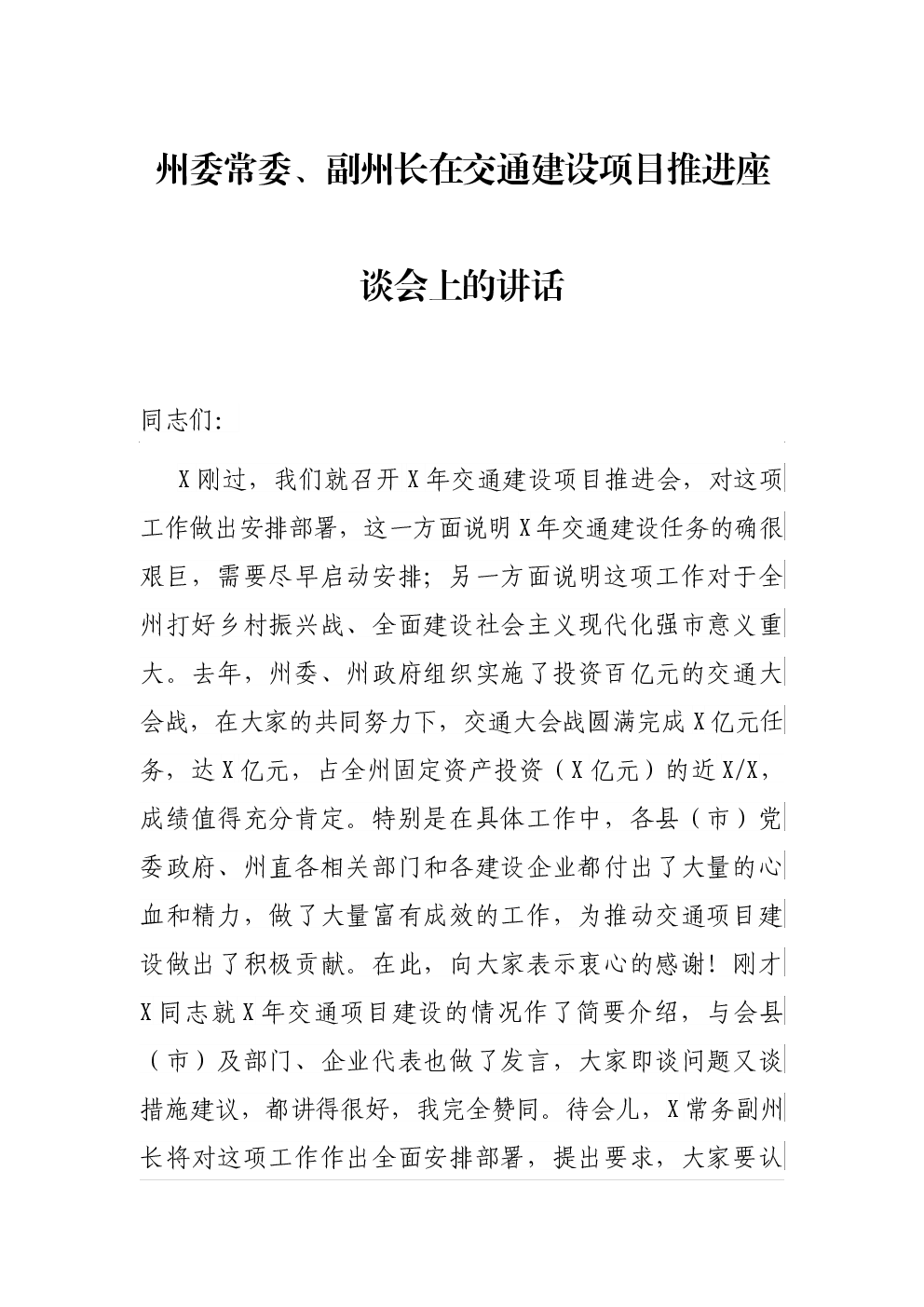 州委常委、副州长在交通建设项目推进座谈会上的讲话

同志们：

X刚过，我们就召开X年交通建设项目推进会，对这项工作做出安排部署，这一方面说明X年交通建设任务的确很艰巨，需要尽早启动安排；另一方面说明这项工作对于全州打好乡村振兴战、全面建设社会主义现代化强市意义重大。去年，州委、州政府组织实施了投资百亿元的交通大会战，在大家的共同努力下，交通大会战圆满完成X亿元任务，达X亿元，占全州固定资产投资（X亿元）的近X/X，成绩值得充分肯定。特别是在具体工作中，各县（市）党委政府、州直各相关部门和各建设企业都付出了大量的心血和精力，做了大量富有成效的工作，为推动交通项目建设做出了积极贡献。在此，向大家表示衷心的感谢！刚才X同志就X年交通项目建设的情况作了简要介绍，与会县（市）及部门、企业代表也做了发言，大家即谈问题又谈措施建议，都讲得很好，我完全赞同。待会儿，X常务副州长将对这项工作作出全面安排部署，提出要求，大家要认